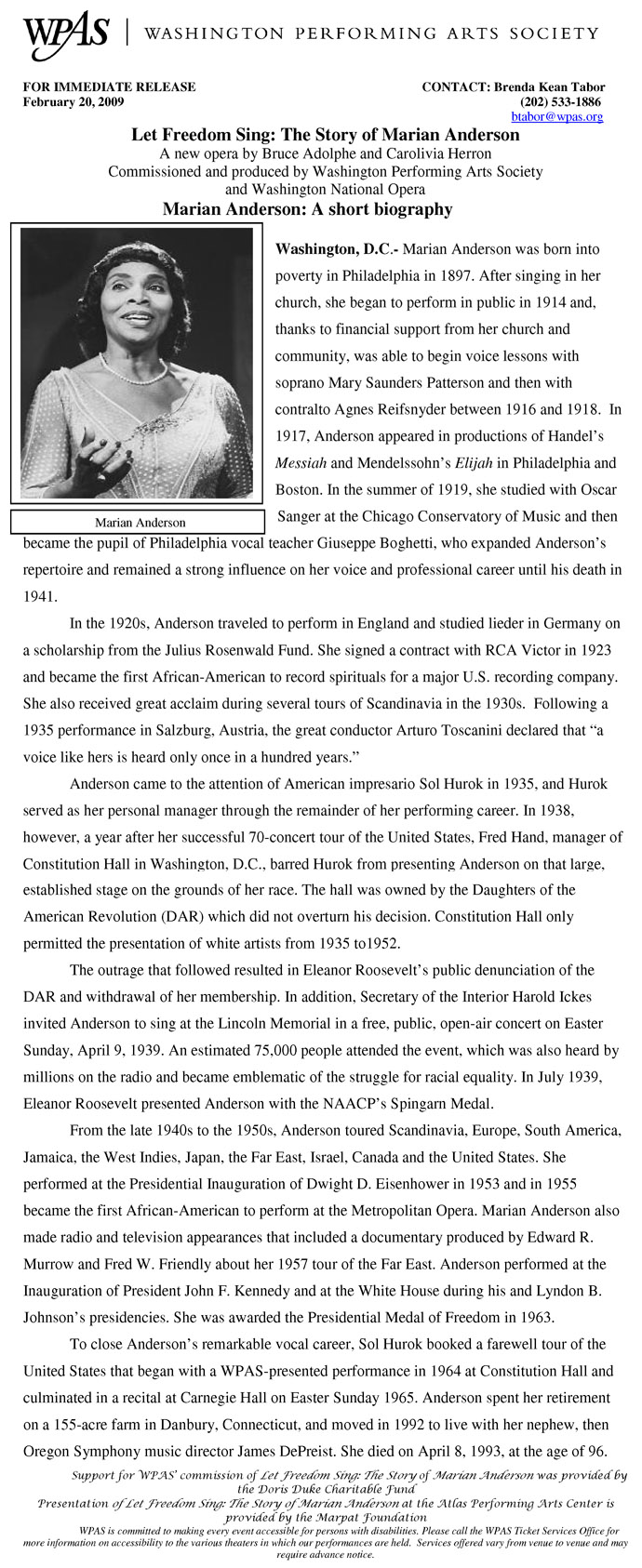 WPAS | WASHINGTON PERFORMING ARTS SOCIETY

FOR IMMEDIATE RELEASE
February 20, 2009

CONTACT: Brenda Kean Tabor
(202) 533-1886
btabor@wpas.org

Let Freedom Sing: The Story of Marian Anderson
A new opera by Bruce Adolphe and Carolivia Herron
Commissioned and produced by Washington Performing Arts Society and Washington National Opera
Marian Anderson: A short biography

Marian Anderson

Washington, D.C.- Marian Anderson was born into poverty in Philadelphia in 1897. After singing in her church, she began to perform in public in 1914 and, thanks to financial support from her church and community, was able to begin voice lessons with soprano Mary Saunders Patterson and then with contralto Agnes Reifsnyder between 1916 and 1918. In 1917, Anderson appeared in productions of Handel's Messiah and Mendelssohn's Elijah in Philadelphia and Boston. In the summer of 1919, she studied with Oscar Sanger at the Chicago Conservatory of Music and then became the pupil of Philadelphia vocal teacher Giuseppe Boghetti, who expanded Anderson's repertoire and remained a strong influence on her voice and professional career until his death in 1941.

In the 1920s, Anderson traveled to perform in England and studied lieder in Germany on a scholarship from the Julius Rosenwald Fund. She signed a contract with RCA Victor in 1923 and became the first African-American to record spirituals for a major U.S. recording company. She also received great acclaim during several tours of Scandinavia in the 1930s. Following a 1935 performance in Salzburg, Austria, the great conductor Arturo Toscanini declared that "a voice like hers is heard only once in a hundred years."

Anderson came to the attention of American impresario Sol Hurok in 1935, and Hurok served as her personal manager through the remainder of her performing career. In 1938, however, a year after her successful 70-concert tour of the United States, Fred Hand, manager of Constitution Hall in Washington, D.C., barred Hurok from presenting Anderson on that large, established stage on the grounds of her race. The hall was owned by the Daughters of the American Revolution (DAR) which did not overturn his decision. Constitution Hall only permitted the presentation of white artists from 1935 to1952.

The outrage that followed resulted in Eleanor Roosevelt's public denunciation of the DAR and withdrawal of her membership. In addition, Secretary of the Interior Harold Ickes invited Anderson to sing at the Lincoln Memorial in a free, public, open-air concert on Easter Sunday, April 9, 1939. An estimated 75,000 people attended the event, which was also heard by millions on the radio and became emblematic of the struggle for racial equality. In July 1939, Eleanor Roosevelt presented Anderson with the NAACP's Spingarn Medal.

From the late 1940s to the 1950s, Anderson toured Scandinavia, Europe, South America, Jamaica, the West Indies, Japan, the Far East, Israel, Canada and the United States. She performed at the Presidential Inauguration of Dwight D. Eisenhower in 1953 and in 1955 became the first African-American to perform at the Metropolitan Opera. Marian Anderson also made radio and television appearances that included a documentary produced by Edward R. Murrow and Fred W. Friendly about her 1957 tour of the Far East. Anderson performed at the Inauguration of President John F. Kennedy and at the White House during his and Lyndon B. Johnson's presidencies. She was awarded the Presidential Medal of Freedom in 1963.

To close Anderson's remarkable vocal career, Sol Hurok booked a farewell tour of the United States that began with a WPAS-presented performance in 1964 at Constitution Hall and culminated in a recital at Carnegie Hall on Easter Sunday 1965. Anderson spent her retirement on a 155-acre farm in Danbury, Connecticut, and moved in 1992 to live with her nephew, then Oregon Symphony music director James DePreist. She died on April 8, 1993, at the age of 96.

Support for WPAS' commission of Let Freedom Sing: The Story of Marian Anderson was provided by the Doris Duke Charitable Fund
Presentation of Let Freedom Sing: The Story of Marian Anderson at the Atlas Performing Arts Center is provided by the Marpat Foundation

WPAS is committed to making every event accessible for persons with disabilities. Please call the WPAS Ticket Services Office for more information on accessibility to the various theaters in which our performances are held. Services offered vary from venue to venue and may require advance notice.